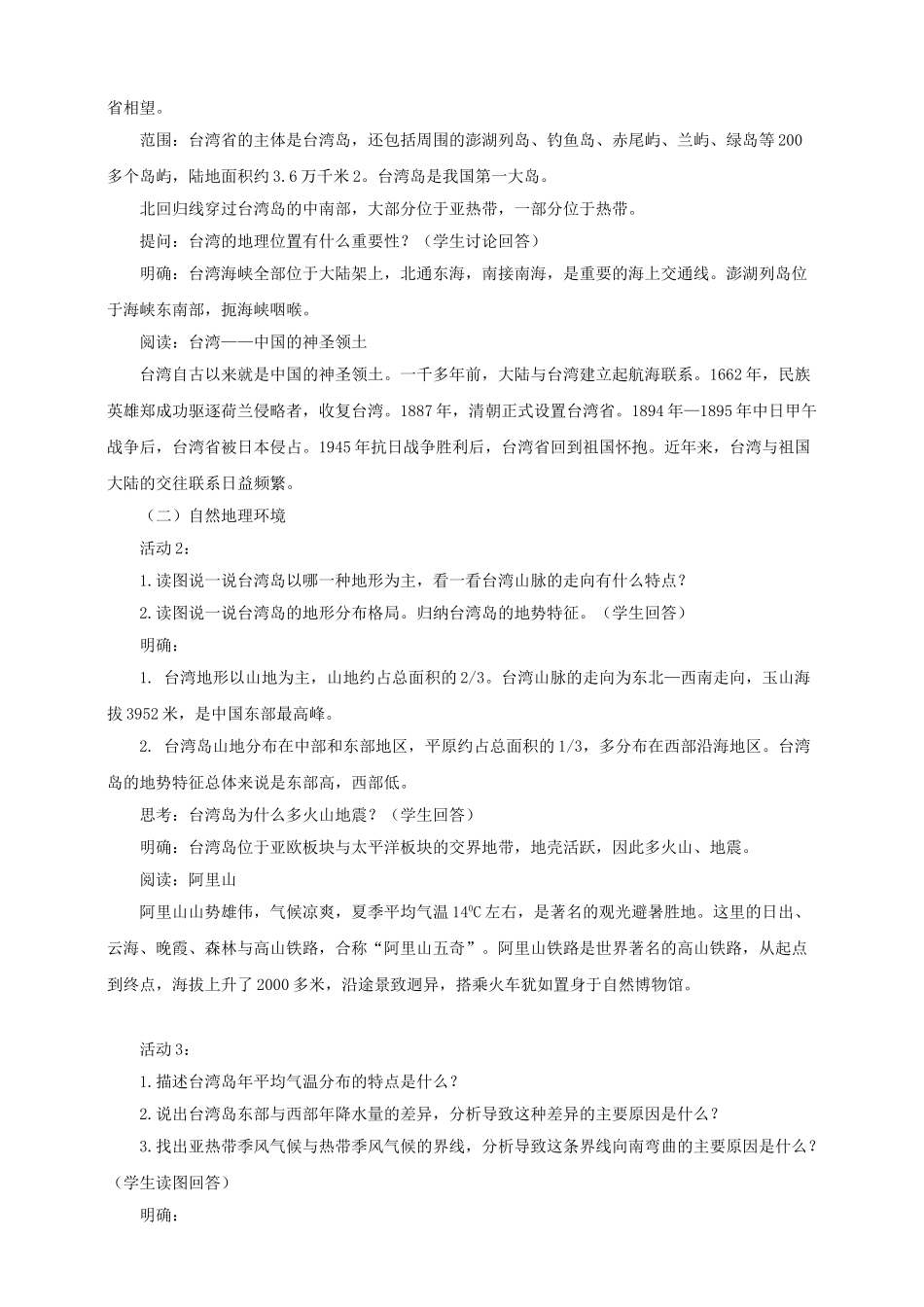 省相望。

范围：台湾省的主体是台湾岛，还包括周围的澎湖列岛、钓鱼岛、赤尾屿、兰屿、绿岛等200多个岛屿，陆地面积约3.6万千米2。台湾岛是我国第一大岛。

北回归线穿过台湾岛的中南部，大部分位于亚热带，一部分位于热带。

提问：台湾的地理位置有什么重要性？（学生讨论回答）

明确：台湾海峡全部位于大陆架上，北通东海，南接南海，是重要的海上交通线。澎湖列岛位于海峡东南部，扼海峡咽喉。

阅读：台湾——中国的神圣领土

台湾自古以来就是中国的神圣领土。一千多年前，大陆与台湾建立起航海联系。1662年，民族英雄郑成功驱逐荷兰侵略者，收复台湾。1887年，清朝正式设置台湾省。1894年—1895年中日甲午战争后，台湾省被日本侵占。1945年抗日战争胜利后，台湾省回到祖国怀抱。近年来，台湾与祖国大陆的交往联系日益频繁。

（二）自然地理环境

活动2：

1.读图说一说台湾岛以哪一种地形为主，看一看台湾山脉的走向有什么特点？

2.读图说一说台湾岛的地形分布格局。归纳台湾岛的地势特征。（学生回答）

明确：

1. 台湾地形以山地为主，山地约占总面积的2/3。台湾山脉的走向为东北—西南走向，玉山海拔3952米，是中国东部最高峰。

2. 台湾岛山地分布在中部和东部地区，平原约占总面积的1/3，多分布在西部沿海地区。台湾岛的地势特征总体来说是东部高，西部低。

思考：台湾岛为什么多火山地震？（学生回答）

明确：台湾岛位于亚欧板块与太平洋板块的交界地带，地壳活跃，因此多火山、地震。

阅读：阿里山

阿里山山势雄伟，气候凉爽，夏季平均气温14ºC左右，是著名的观光避暑胜地。这里的日出、云海、晚霞、森林与高山铁路，合称“阿里山五奇”。阿里山铁路是世界著名的高山铁路，从起点到终点，海拔上升了2000多米，沿途景致迥异，搭乘火车犹如置身于自然博物馆。

活动3：

1.描述台湾岛年平均气温分布的特点是什么？

2.说出台湾岛东部与西部年降水量的差异，分析导致这种差异的主要原因是什么？

3.找出亚热带季风气候与热带季风气候的界线，分析导致这条界线向南弯曲的主要原因是什么？（学生读图回答）

明确：